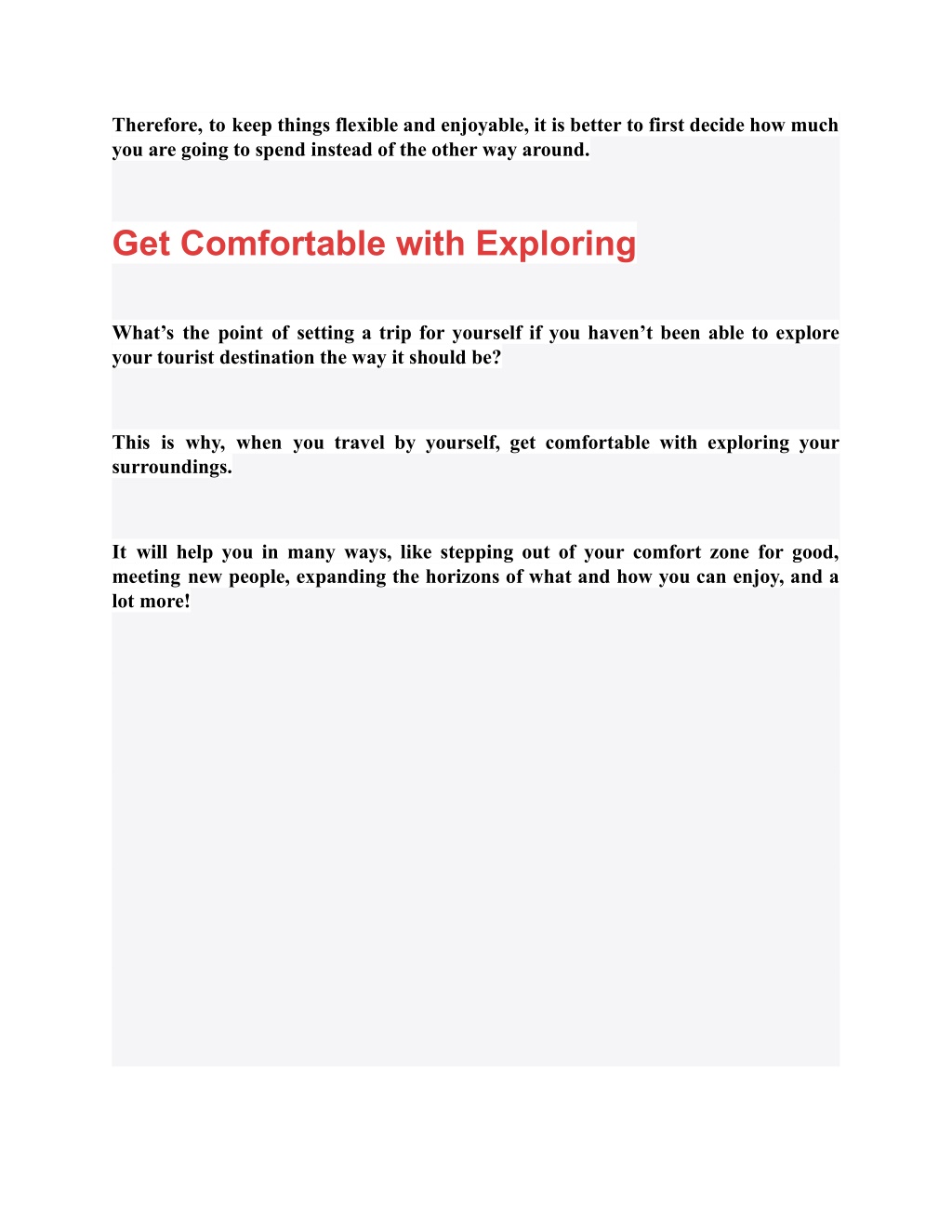 Therefore, to keep things flexible and enjoyable, it is better to first decide how much you are going to spend instead of the other way around.

Get Comfortable with Exploring

What’s the point of setting a trip for yourself if you haven’t been able to explore your tourist destination the way it should be?

This is why, when you travel by yourself, get comfortable with exploring your surroundings.

It will help you in many ways, like stepping out of your comfort zone for good, meeting new people, expanding the horizons of what and how you can enjoy, and a lot more!